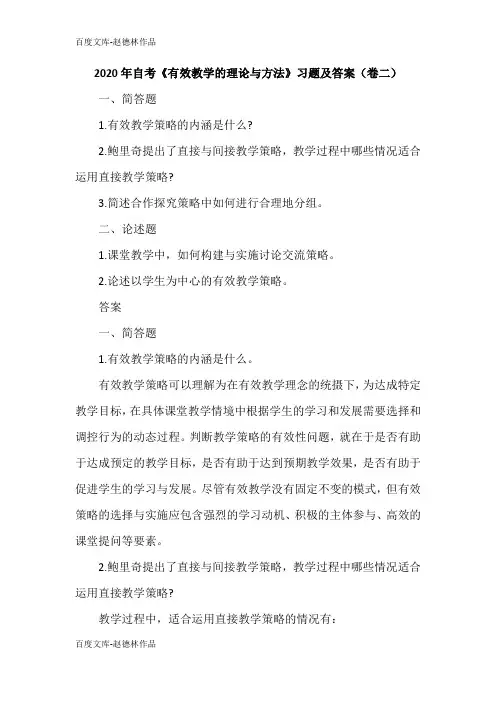 百度文库-赵德林作品

2020年自考《有效教学的理论与方法》习题及答案（卷二）

一、简答题

1.有效教学策略的内涵是什么?

2.鲍里奇提出了直接与间接教学策略，教学过程中哪些情况适合运用直接教学策略?

3.简述合作探究策略中如何进行合理地分组。

二、论述题

1.课堂教学中，如何构建与实施讨论交流策略。

2.论述以学生为中心的有效教学策略。

答案

一、简答题

1.有效教学策略的内涵是什么。

有效教学策略可以理解为在有效教学理念的统摄下，为达成特定教学目标，在具体课堂教学情境中根据学生的学习和发展需要选择和调控行为的动态过程。判断教学策略的有效性问题，就在于是否有助于达成预定的教学目标，是否有助于达到预期教学效果，是否有助于促进学生的学习与发展。尽管有效教学没有固定不变的模式，但有效策略的选择与实施应包含强烈的学习动机、积极的主体参与、高效的课堂提问等要素。

2.鲍里奇提出了直接与间接教学策略，教学过程中哪些情况适合运用直接教学策略?

教学过程中，适合运用直接教学策略的情况有:

百度文库-赵德林作品